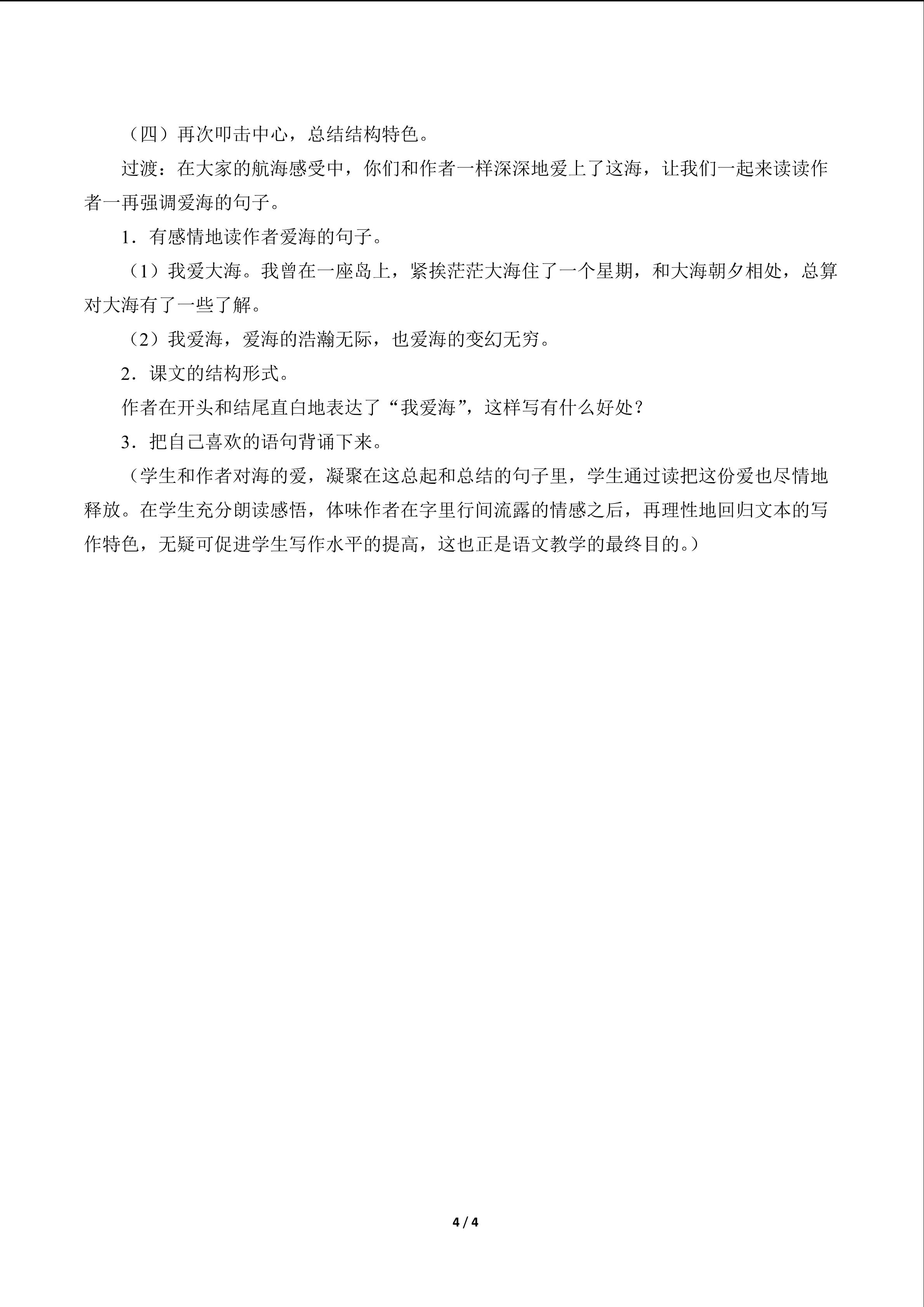 （四）再次叩击中心，总结结构特色。

过渡：在大家的航海感受中，你们和作者一样深深地爱上了这海，让我们一起来读读作者一再强调爱海的句子。

1．有感情地读作者爱海的句子。

（1）我爱大海。我曾在一座岛上，紧挨茫茫大海住了一个星期，和大海朝夕相处，总算对大海有了一些了解。

（2）我爱海，爱海的浩瀚无际，也爱海的变幻无穷。

2．课文的结构形式。

作者在开头和结尾直白地表达了“我爱海”，这样写有什么好处？

3．把自己喜欢的语句背诵下来。

（学生和作者对海的爱，凝聚在这总起和总结的句子里，学生通过读把这份爱也尽情地释放。在学生充分朗读感悟，体味作者在字里行间流露的情感之后，再理性地回归文本的写作特色，无疑可促进学生写作水平的提高，这也正是语文教学的最终目的。）

4 / 4